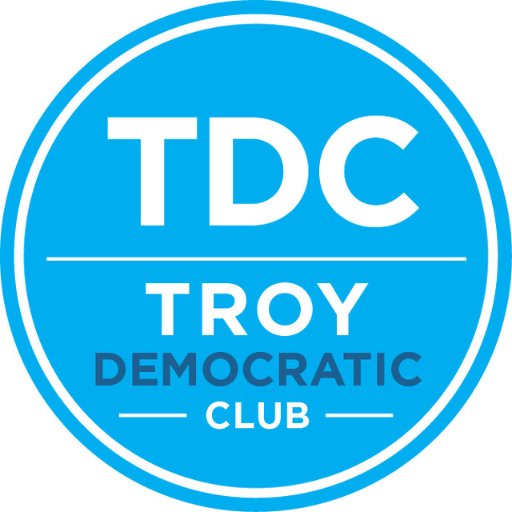 TDC

TROY
DEMOCRATIC
CLUB